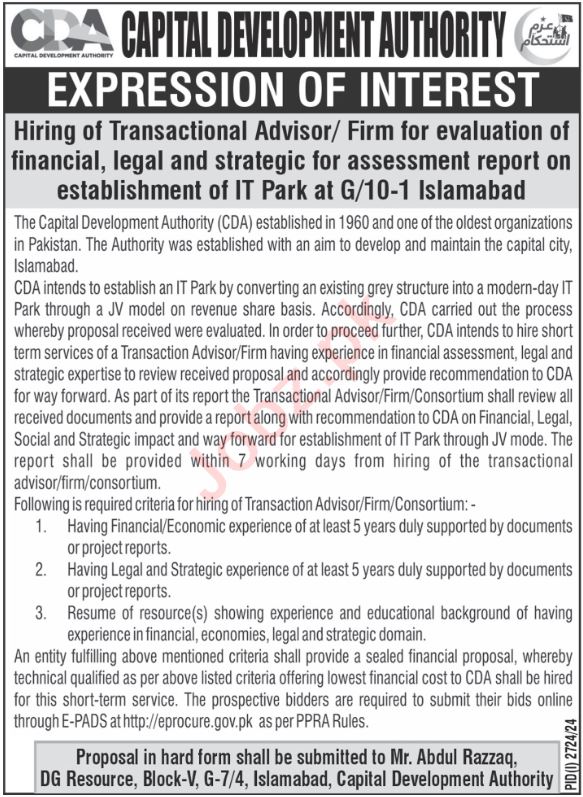 CDA
CAPITAL DEVELOPMENT AUTHORITY

CAPITAL DEVELOPMENT AUTHORITY

عزم استحکام

EXPRESSION OF INTEREST

Hiring of Transactional Advisor/ Firm for evaluation of financial, legal and strategic for assessment report on establishment of IT Park at G/10-1 Islamabad

The Capital Development Authority (CDA) established in 1960 and one of the oldest organizations in Pakistan. The Authority was established with an aim to develop and maintain the capital city, Islamabad.

CDA intends to establish an IT Park by converting an existing grey structure into a modern-day IT Park through a JV model on revenue share basis. Accordingly, CDA carried out the process whereby proposal received were evaluated. In order to proceed further, CDA intends to hire short term services of a Transaction Advisor/Firm having experience in financial assessment, legal and strategic expertise to review received proposal and accordingly provide recommendation to CDA for way forward. As part of its report the Transactional Advisor/Firm/Consortium shall review all received documents and provide a report along with recommendation to CDA on Financial, Legal, Social and Strategic impact and way forward for establishment of IT Park through JV mode. The report shall be provided within 7 working days from hiring of the transactional advisor/firm/consortium.

Following is required criteria for hiring of Transaction Advisor/Firm/Consortium: -

1. Having Financial/Economic experience of at least 5 years duly supported by documents or project reports.
2. Having Legal and Strategic experience of at least 5 years duly supported by documents or project reports.
3. Resume of resource(s) showing experience and educational background of having experience in financial, economies, legal and strategic domain.

An entity fulfilling above mentioned criteria shall provide a sealed financial proposal, whereby technical qualified as per above listed criteria offering lowest financial cost to CDA shall be hired for this short-term service. The prospective bidders are required to submit their bids online through E-PADS at http://eprocure.gov.pk as per PPRA Rules.

Proposal in hard form shall be submitted to Mr. Abdul Razzaq, DG Resource, Block-V, G-7/4, Islamabad, Capital Development Authority

PID(I) 2724/24

Jobz.pk